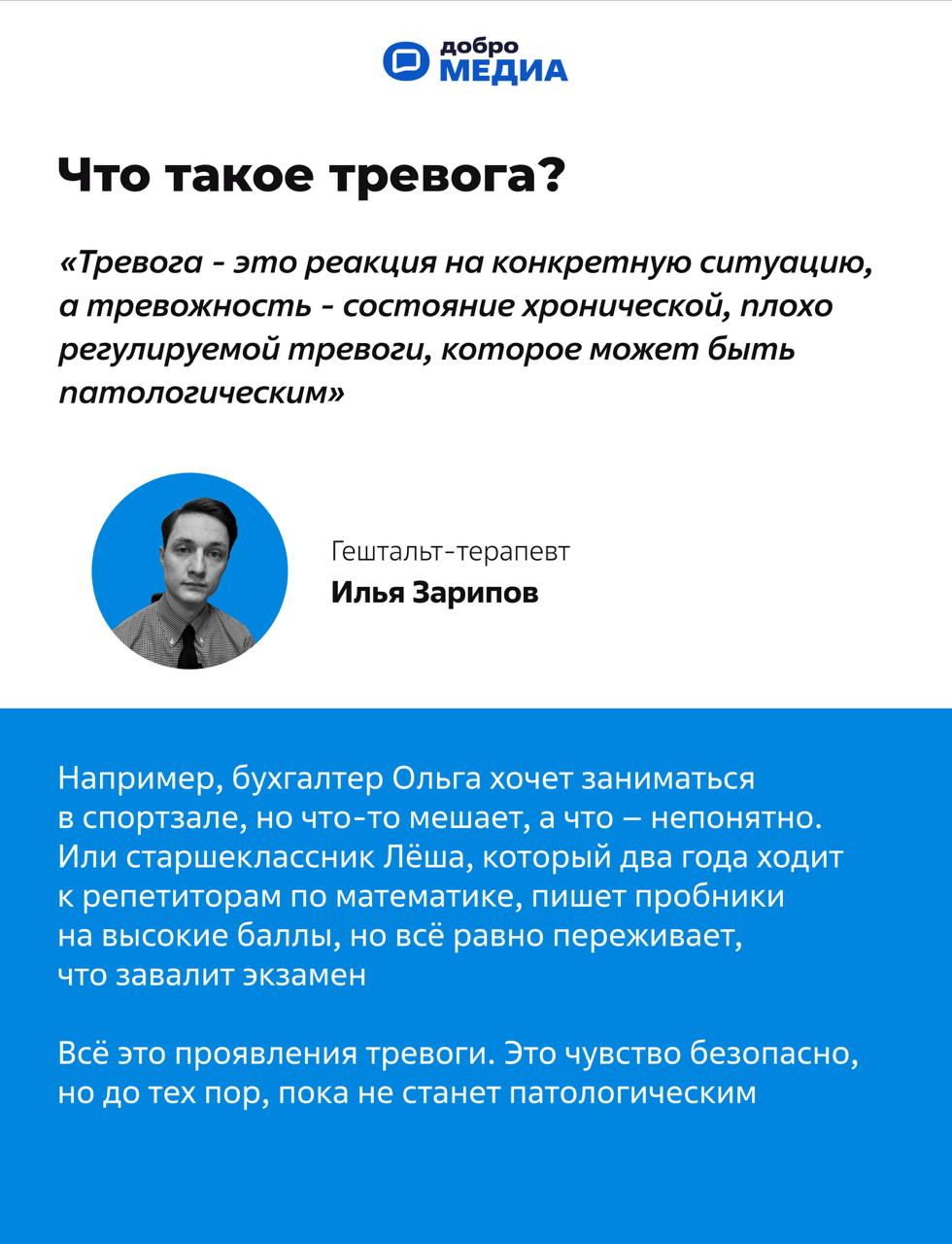 добро
МЕДИА

Что такое тревога?

«Тревога - это реакция на конкретную ситуацию, а тревожность - состояние хронической, плохо регулируемой тревоги, которое может быть патологическим»

Гештальт-терапевт
Илья Зарипов

Например, бухгалтер Ольга хочет заниматься в спортзале, но что-то мешает, а что – непонятно. Или старшеклассник Лёша, который два года ходит к репетиторам по математике, пишет пробники на высокие баллы, но всё равно переживает, что завалит экзамен

Всё это проявления тревоги. Это чувство безопасно, но до тех пор, пока не станет патологическим